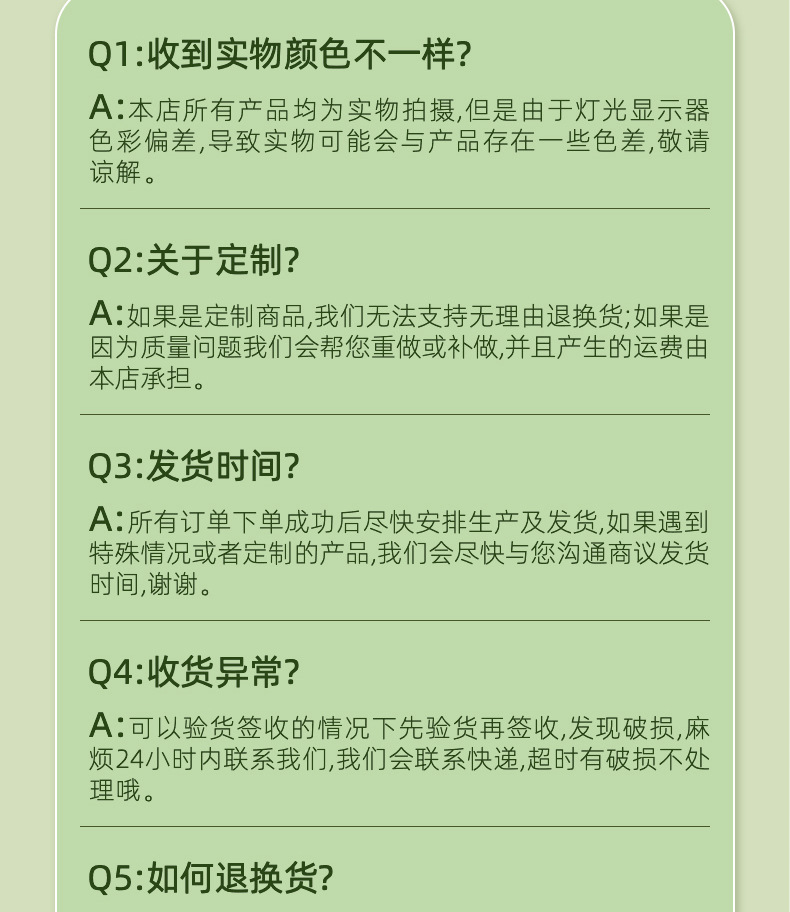 Q1:收到实物颜色不一样?

A:本店所有产品均为实物拍摄,但是由于灯光显示器色彩偏差,导致实物可能会与产品存在一些色差,敬请谅解。

Q2:关于定制?

A:如果是定制商品,我们无法支持无理由退换货;如果是因为质量问题我们会帮您重做或补做,并且产生的运费由本店承担。

Q3:发货时间?

A:所有订单下单成功后尽快安排生产及发货,如果遇到特殊情况或者定制的产品,我们会尽快与您沟通商议发货时间,谢谢。

Q4:收货异常?

A:可以验货签收的情况下先验货再签收,发现破损,麻烦24小时内联系我们,我们会联系快递,超时有破损不处理哦。

Q5:如何退换货?